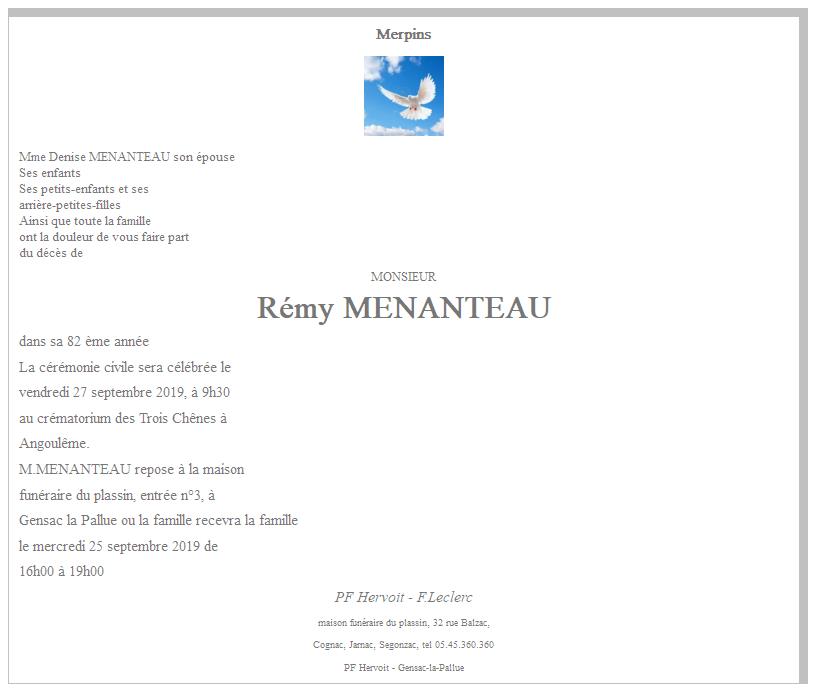 Merpins

Mme Denise MENANTEAU son épouse
Ses enfants
Ses petits-enfants et ses
arrière-petites-filles
Ainsi que toute la famille
ont la douleur de vous faire part
du décès de

MONSIEUR

Rémy MENANTEAU

dans sa 82 ème année
La cérémonie civile sera célébrée le vendredi 27 septembre 2019, à 9h30 au crématorium des Trois Chênes à Angoulême.
M.MENANTEAU repose à la maison funéraire du plassin, entrée n°3, à Gensac la Pallue ou la famille recevra la famille le mercredi 25 septembre 2019 de 16h00 à 19h00

PF Hervoit - F.Leclerc

maison funéraire du plassin, 32 rue Balzac,

Cognac, Jarnac, Segonzac, tel 05.45.360.360

PF Hervoit - Gensac-la-Pallue